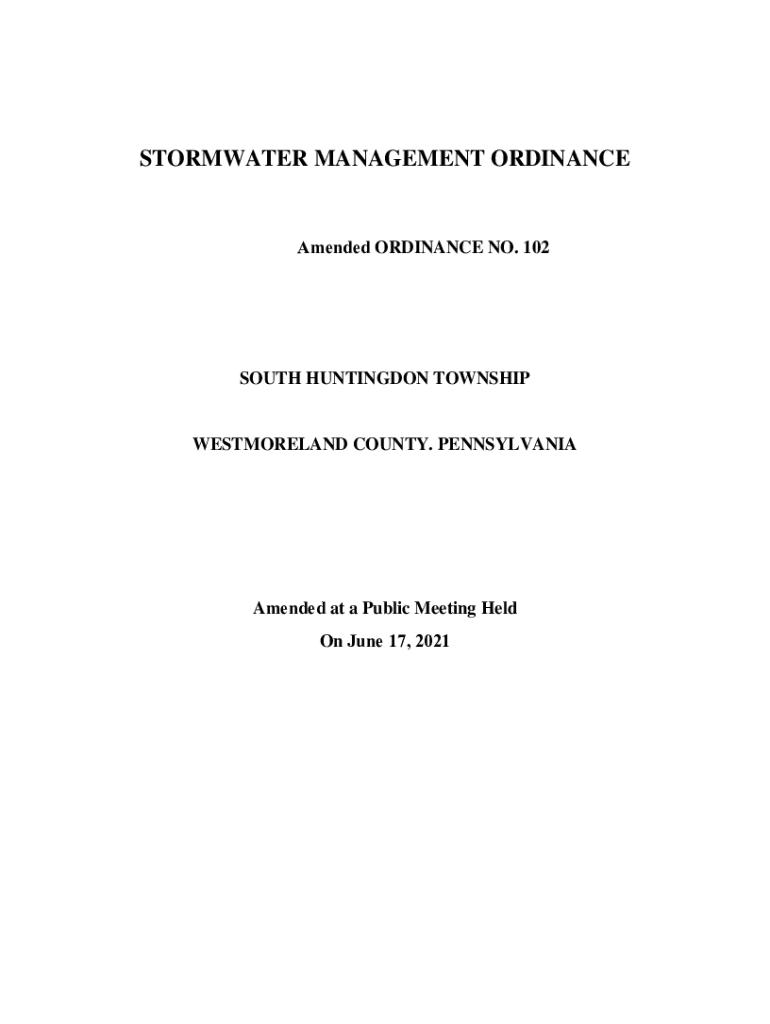 STORMWATER MANAGEMENT ORDINANCE

Amended ORDINANCE NO. 102

SOUTH HUNTINGDON TOWNSHIP

WESTMORELAND COUNTY. PENNSYLVANIA

Amended at a Public Meeting Held
On June 17, 2021